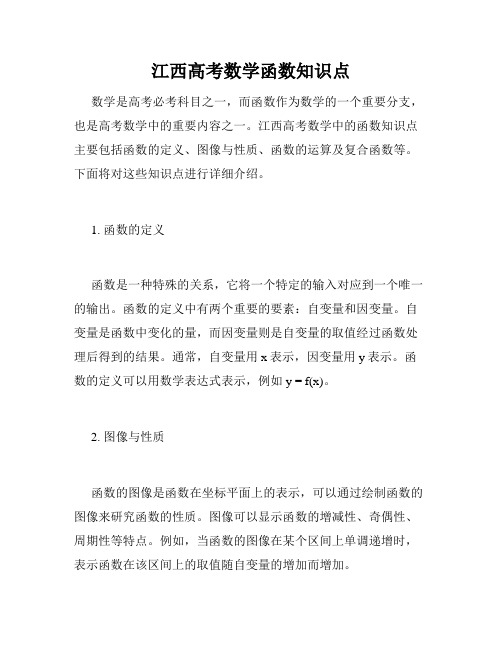 江西高考数学函数知识点

数学是高考必考科目之一，而函数作为数学的一个重要分支，也是高考数学中的重要内容之一。江西高考数学中的函数知识点主要包括函数的定义、图像与性质、函数的运算及复合函数等。下面将对这些知识点进行详细介绍。

1. 函数的定义

函数是一种特殊的关系，它将一个特定的输入对应到一个唯一的输出。函数的定义中有两个重要的要素：自变量和因变量。自变量是函数中变化的量，而因变量则是自变量的取值经过函数处理后得到的结果。通常，自变量用 x 表示，因变量用 y 表示。函数的定义可以用数学表达式表示，例如 $y = f(x)$。

2. 图像与性质

函数的图像是函数在坐标平面上的表示，可以通过绘制函数的图像来研究函数的性质。图像可以显示函数的增减性、奇偶性、周期性等特点。例如，当函数的图像在某个区间上单调递增时，表示函数在该区间上的取值随自变量的增加而增加。